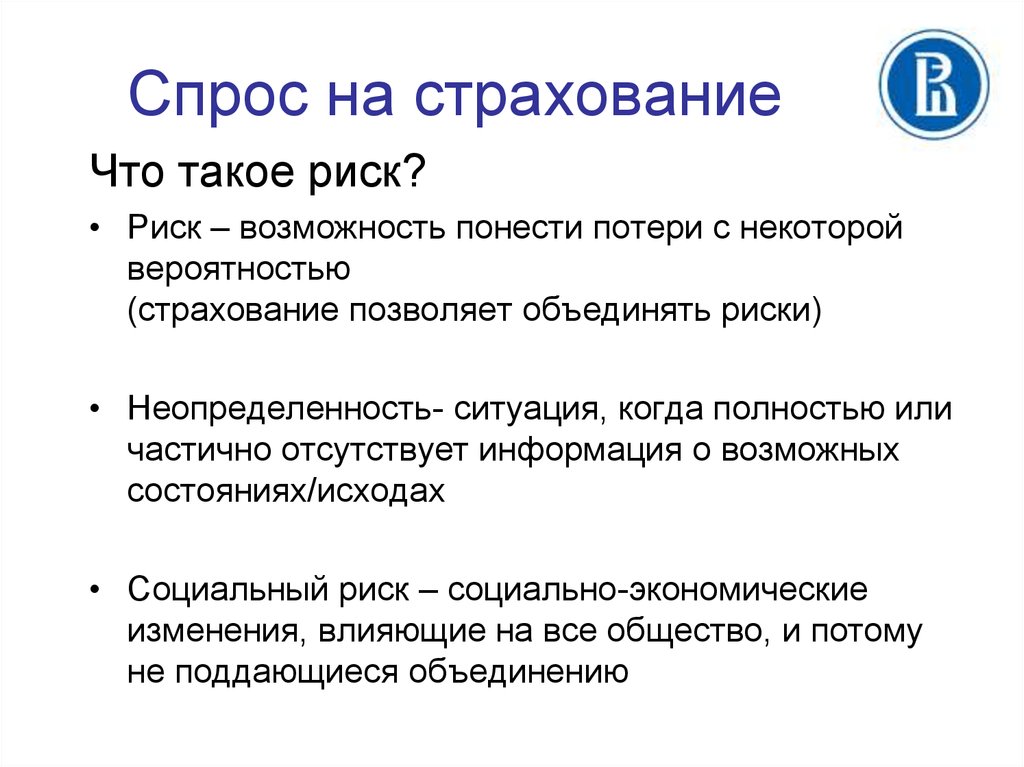 Спрос на страхование

Что такое риск?

• Риск – возможность понести потери с некоторой вероятностью
(страхование позволяет объединять риски)

• Неопределенность- ситуация, когда полностью или частично отсутствует информация о возможных состояниях/исходах

• Социальный риск – социально-экономические изменения, влияющие на все общество, и потому не поддающиеся объединению